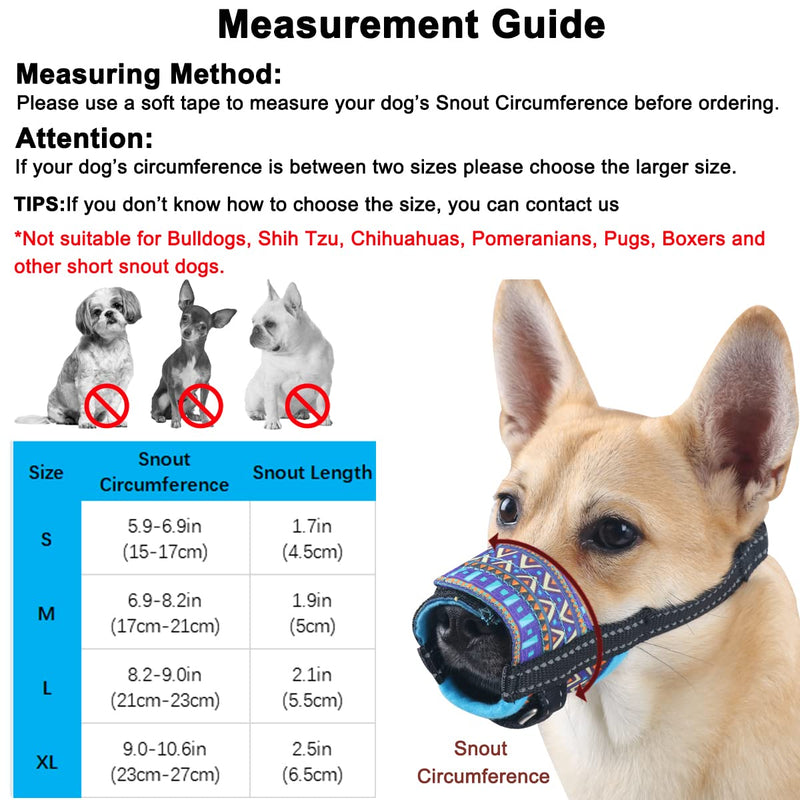 Measurement Guide

Measuring Method:
Please use a soft tape to measure your dog's Snout Circumference before ordering.

Attention:
If your dog's circumference is between two sizes please choose the larger size.

TIPS:If you don't know how to choose the size, you can contact us

*Not suitable for Bulldogs, Shih Tzu, Chihuahuas, Pomeranians, Pugs, Boxers and other short snout dogs.

| Size | Snout Circumference | Snout Length |
|---|---|---|
| S | 5.9-6.9in (15-17cm) | 1.7in (4.5cm) |
| M | 6.9-8.2in (17cm-21cm) | 1.9in (5cm) |
| L | 8.2-9.0in (21cm-23cm) | 2.1in (5.5cm) |
| XL | 9.0-10.6in (23cm-27cm) | 2.5in (6.5cm) |

Snout Circumference